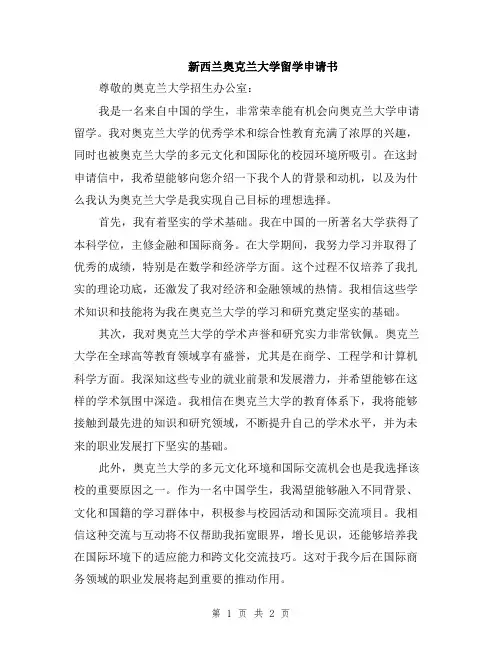 新西兰奥克兰大学留学申请书

尊敬的奥克兰大学招生办公室：

我是一名来自中国的学生，非常荣幸能有机会向奥克兰大学申请留学。我对奥克兰大学的优秀学术和综合性教育充满了浓厚的兴趣，同时也被奥克兰大学的多元文化和国际化的校园环境所吸引。在这封申请信中，我希望能够向您介绍一下我个人的背景和动机，以及为什么我认为奥克兰大学是我实现自己目标的理想选择。

首先，我有着坚实的学术基础。我在中国的一所著名大学获得了本科学位，主修金融和国际商务。在大学期间，我努力学习并取得了优秀的成绩，特别是在数学和经济学方面。这个过程不仅培养了我扎实的理论功底，还激发了我对经济和金融领域的热情。我相信这些学术知识和技能将为我在奥克兰大学的学习和研究奠定坚实的基础。

其次，我对奥克兰大学的学术声誉和研究实力非常钦佩。奥克兰大学在全球高等教育领域享有盛誉，尤其是在商学、工程学和计算机科学方面。我深知这些专业的就业前景和发展潜力，并希望能够在这样的学术氛围中深造。我相信在奥克兰大学的教育体系下，我将能够接触到最先进的知识和研究领域，不断提升自己的学术水平，并为未来的职业发展打下坚实的基础。

此外，奥克兰大学的多元文化环境和国际交流机会也是我选择该校的重要原因之一。作为一名中国学生，我渴望能够融入不同背景、文化和国籍的学习群体中，积极参与校园活动和国际交流项目。我相信这种交流与互动将不仅帮助我拓宽眼界，增长见识，还能够培养我在国际环境下的适应能力和跨文化交流技巧。这对于我今后在国际商务领域的职业发展将起到重要的推动作用。

第 1 页 共 2 页